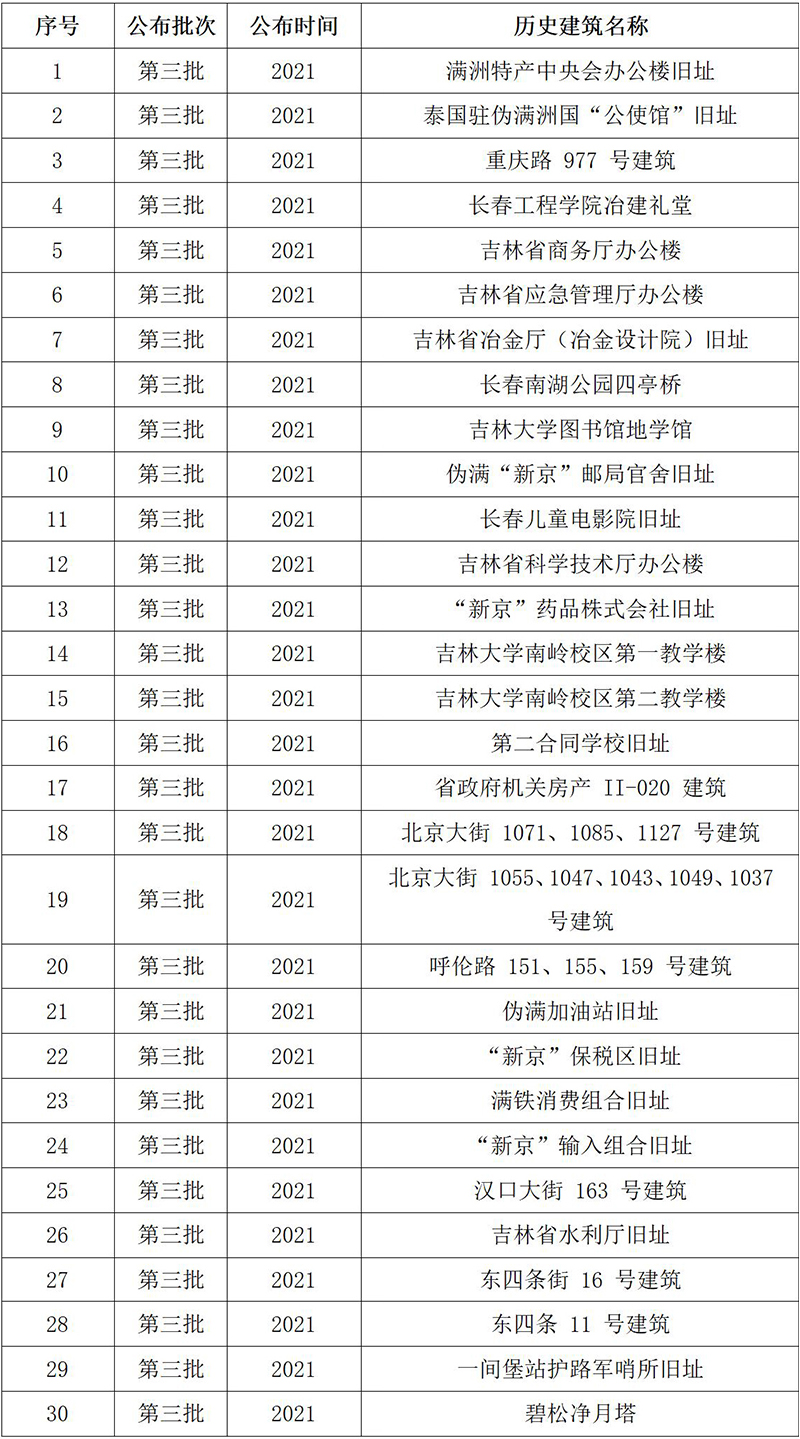 | 序号 | 公布批次 | 公布时间 | 历史建筑名称 |
|---|---|---|---|
| 1 | 第三批 | 2021 | 满洲特产中央会办公楼旧址 |
| 2 | 第三批 | 2021 | 泰国驻伪满洲国“公使馆”旧址 |
| 3 | 第三批 | 2021 | 重庆路 977 号建筑 |
| 4 | 第三批 | 2021 | 长春工程学院冶建礼堂 |
| 5 | 第三批 | 2021 | 吉林省商务厅办公楼 |
| 6 | 第三批 | 2021 | 吉林省应急管理厅办公楼 |
| 7 | 第三批 | 2021 | 吉林省冶金厅（冶金设计院）旧址 |
| 8 | 第三批 | 2021 | 长春南湖公园四亭桥 |
| 9 | 第三批 | 2021 | 吉林大学图书馆地学馆 |
| 10 | 第三批 | 2021 | 伪满“新京”邮局官舍旧址 |
| 11 | 第三批 | 2021 | 长春儿童电影院旧址 |
| 12 | 第三批 | 2021 | 吉林省科学技术厅办公楼 |
| 13 | 第三批 | 2021 | “新京”药品株式会社旧址 |
| 14 | 第三批 | 2021 | 吉林大学南岭校区第一教学楼 |
| 15 | 第三批 | 2021 | 吉林大学南岭校区第二教学楼 |
| 16 | 第三批 | 2021 | 第二合同学校旧址 |
| 17 | 第三批 | 2021 | 省政府机关房产 II-020 建筑 |
| 18 | 第三批 | 2021 | 北京大街 1071、1085、1127 号建筑 |
| 19 | 第三批 | 2021 | 北京大街 1055、1047、1043、1049、1037 号建筑 |
| 20 | 第三批 | 2021 | 呼伦路 151、155、159 号建筑 |
| 21 | 第三批 | 2021 | 伪满加油站旧址 |
| 22 | 第三批 | 2021 | “新京”保税区旧址 |
| 23 | 第三批 | 2021 | 满铁消费组合旧址 |
| 24 | 第三批 | 2021 | “新京”输入组合旧址 |
| 25 | 第三批 | 2021 | 汉口大街 163 号建筑 |
| 26 | 第三批 | 2021 | 吉林省水利厅旧址 |
| 27 | 第三批 | 2021 | 东四条街 16 号建筑 |
| 28 | 第三批 | 2021 | 东四条 11 号建筑 |
| 29 | 第三批 | 2021 | 一间堡站护路军哨所旧址 |
| 30 | 第三批 | 2021 | 碧松净月塔 |